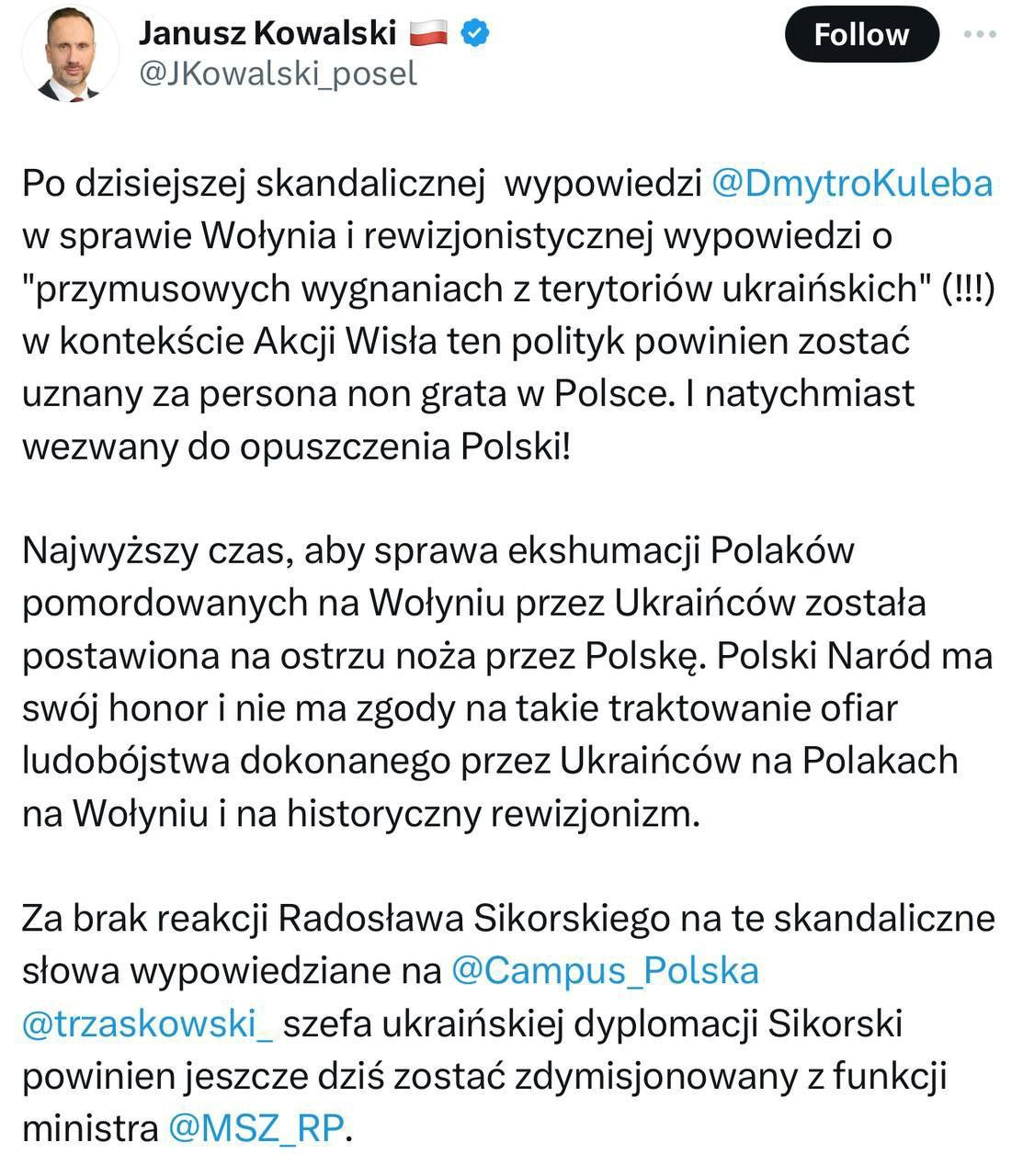 Janusz Kowalski
@JKowalski_posel
Follow

Po dzisiejszej skandalicznej wypowiedzi @DmytroKuleba w sprawie Wołynia i rewizjonistycznej wypowiedzi o "przymusowych wygnaniach z terytoriów ukraińskich" (!!!) w kontekście Akcji Wisła ten polityk powinien zostać uznany za persona non grata w Polsce. I natychmiast wezwany do opuszczenia Polski!

Najwyższy czas, aby sprawa ekshumacji Polaków pomordowanych na Wołyniu przez Ukraińców została postawiona na ostrzu noża przez Polskę. Polski Naród ma swój honor i nie ma zgody na takie traktowanie ofiar ludobójstwa dokonanego przez Ukraińców na Polakach na Wołyniu i na historyczny rewizjonizm.

Za brak reakcji Radosława Sikorskiego na te skandaliczne słowa wypowiedziane na @Campus_Polska @trzaskowski_ szefa ukraińskiej dyplomacji Sikorski powinien jeszcze dziś zostać zdymisjonowany z funkcji ministra @MSZ_RP.